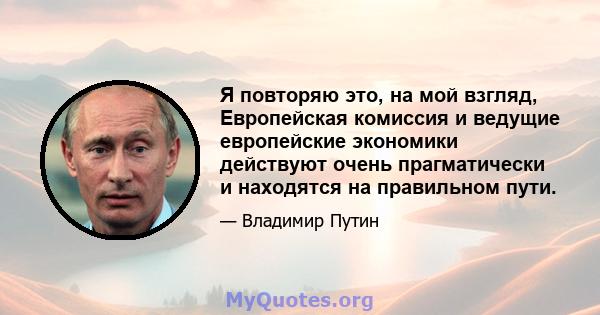 Я повторяю это, на мой взгляд, Европейская комиссия и ведущие европейские экономики действуют очень прагматически и находятся на правильном пути.

— Владимир Путин

MyQuotes.org